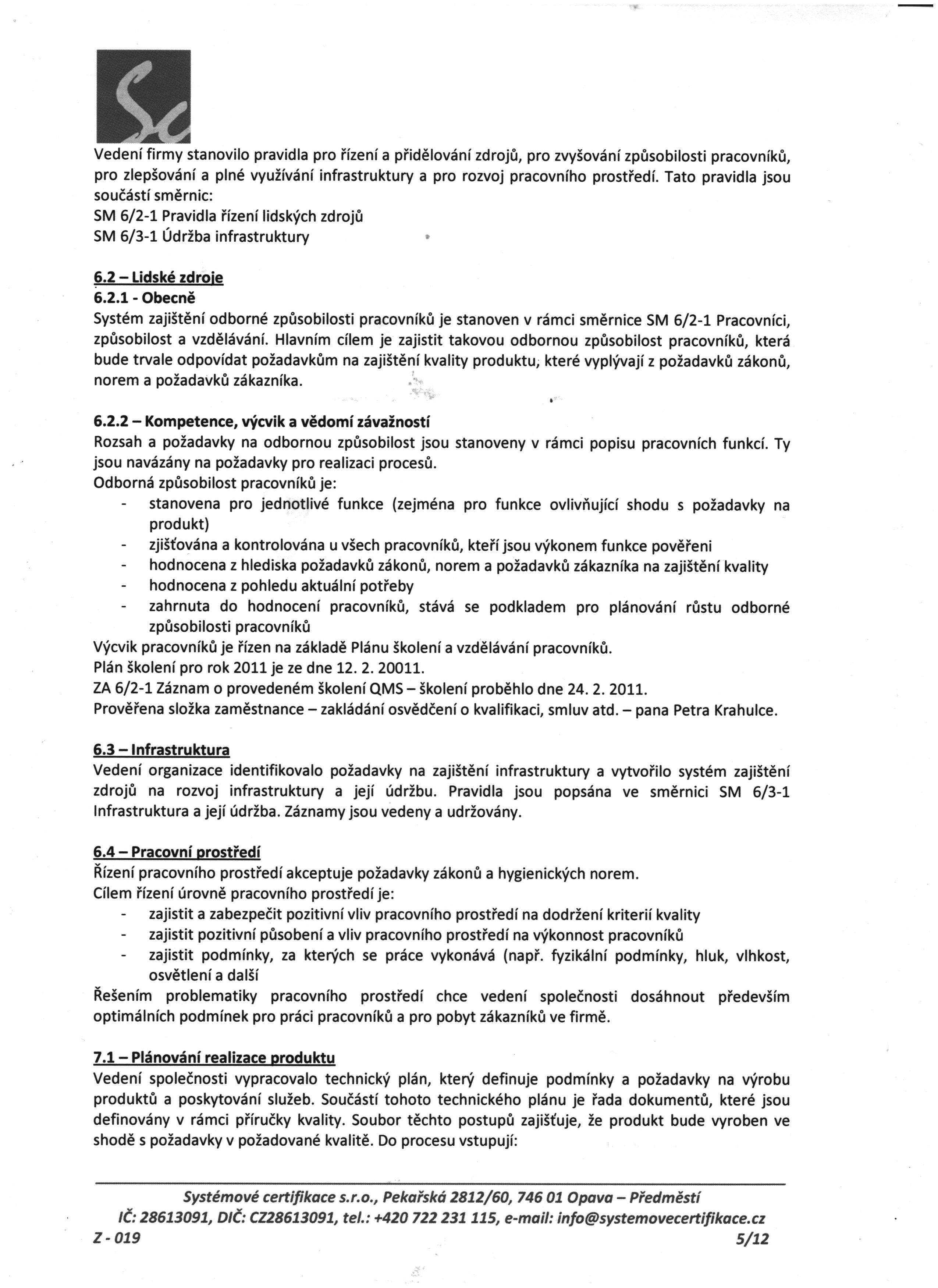 Sc

Vedení firmy stanovilo pravidla pro řízení a přidělování zdrojů, pro zvyšování způsobilosti pracovníků, pro zlepšování a plné využívání infrastruktury a pro rozvoj pracovního prostředí. Tato pravidla jsou součástí směrnic:
SM 6/2-1 Pravidla řízení lidských zdrojů
SM 6/3-1 Údržba infrastruktury

6.2 – Lidské zdroje
6.2.1 - Obecně
Systém zajištění odborné způsobilosti pracovníků je stanoven v rámci směrnice SM 6/2-1 Pracovníci, způsobilost a vzdělávání. Hlavním cílem je zajistit takovou odbornou způsobilost pracovníků, která bude trvale odpovídat požadavkům na zajištění kvality produktu, které vyplývají z požadavků zákonů, norem a požadavků zákazníka.

6.2.2 – Kompetence, výcvik a vědomí závažností
Rozsah a požadavky na odbornou způsobilost jsou stanoveny v rámci popisu pracovních funkcí. Ty jsou navázány na požadavky pro realizaci procesů.
Odborná způsobilost pracovníků je:
- stanovena pro jednotlivé funkce (zejména pro funkce ovlivňující shodu s požadavky na produkt)
- zjišťována a kontrolována u všech pracovníků, kteří jsou výkonem funkce pověřeni
- hodnocena z hlediska požadavků zákonů, norem a požadavků zákazníka na zajištění kvality
- hodnocena z pohledu aktuální potřeby
- zahrnuta do hodnocení pracovníků, stává se podkladem pro plánování růstu odborné způsobilosti pracovníků
Výcvik pracovníků je řízen na základě Plánu školení a vzdělávání pracovníků.
Plán školení pro rok 2011 je ze dne 12. 2. 20011.
ZA 6/2-1 Záznam o provedeném školení QMS – školení proběhlo dne 24. 2. 2011.
Prověřena složka zaměstnance – zakládání osvědčení o kvalifikaci, smluv atd. – pana Petra Krahulce.

6.3 – Infrastruktura
Vedení organizace identifikovalo požadavky na zajištění infrastruktury a vytvořilo systém zajištění zdrojů na rozvoj infrastruktury a její údržbu. Pravidla jsou popsána ve směrnici SM 6/3-1 Infrastruktura a její údržba. Záznamy jsou vedeny a udržovány.

6.4 – Pracovní prostředí
Řízení pracovního prostředí akceptuje požadavky zákonů a hygienických norem.
Cílem řízení úrovně pracovního prostředí je:
- zajistit a zabezpečit pozitivní vliv pracovního prostředí na dodržení kriterií kvality
- zajistit pozitivní působení a vliv pracovního prostředí na výkonnost pracovníků
- zajistit podmínky, za kterých se práce vykonává (např. fyzikální podmínky, hluk, vlhkost, osvětlení a další
Řešením problematiky pracovního prostředí chce vedení společnosti dosáhnout především optimálních podmínek pro práci pracovníků a pro pobyt zákazníků ve firmě.

7.1 – Plánování realizace produktu
Vedení společnosti vypracovalo technický plán, který definuje podmínky a požadavky na výrobu produktů a poskytování služeb. Součástí tohoto technického plánu je řada dokumentů, které jsou definovány v rámci příručky kvality. Soubor těchto postupů zajišťuje, že produkt bude vyroben ve shodě s požadavky v požadované kvalitě. Do procesu vstupují:

Systémové certifikace s.r.o., Pekařská 2812/60, 746 01 Opava – Předměstí
IČ: 28613091, DIČ: CZ28613091, tel.: +420 722 231 115, e-mail: info@systemovecertifikace.cz
Z - 019 5/12